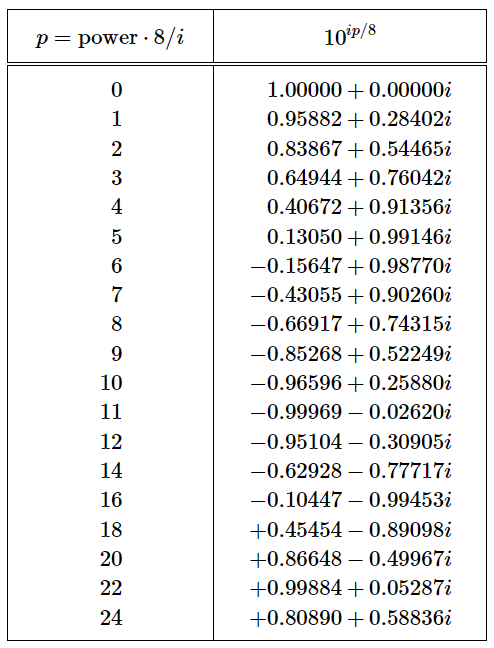 | $p = \text{power} \cdot 8/i$ | $10^{ip/8}$ |
|---|---|
| 0 | $1.00000 + 0.00000i$ |
| 1 | $0.95882 + 0.28402i$ |
| 2 | $0.83867 + 0.54465i$ |
| 3 | $0.64944 + 0.76042i$ |
| 4 | $0.40672 + 0.91356i$ |
| 5 | $0.13050 + 0.99146i$ |
| 6 | $-0.15647 + 0.98770i$ |
| 7 | $-0.43055 + 0.90260i$ |
| 8 | $-0.66917 + 0.74315i$ |
| 9 | $-0.85268 + 0.52249i$ |
| 10 | $-0.96596 + 0.25880i$ |
| 11 | $-0.99969 - 0.02620i$ |
| 12 | $-0.95104 - 0.30905i$ |
| 14 | $-0.62928 - 0.77717i$ |
| 16 | $-0.10447 - 0.99453i$ |
| 18 | $+0.45454 - 0.89098i$ |
| 20 | $+0.86648 - 0.49967i$ |
| 22 | $+0.99884 + 0.05287i$ |
| 24 | $+0.80890 + 0.58836i$ |